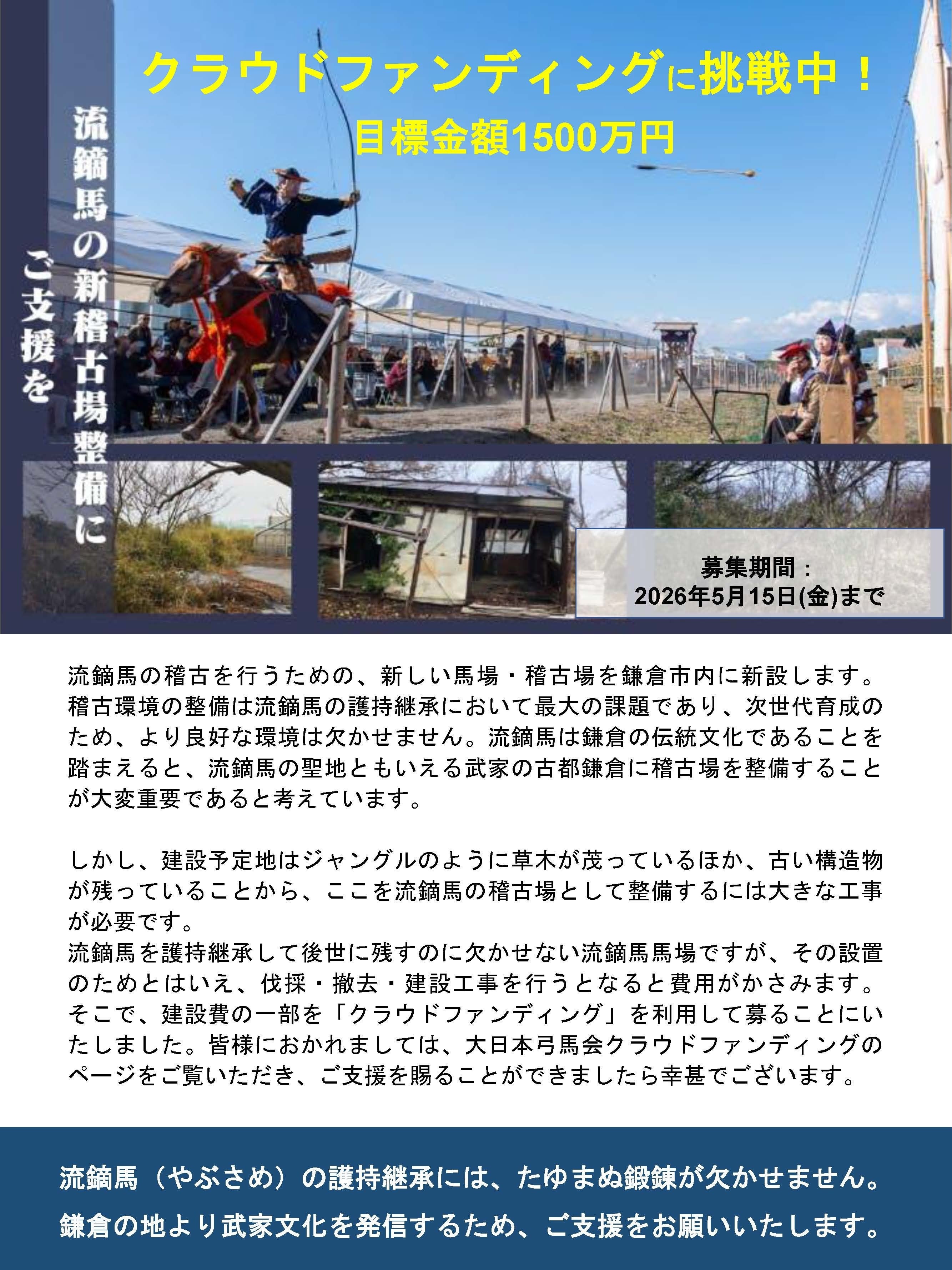 クラウドファンディングに挑戦中！
目標金額1500万円

流鏑馬の新稽古場整備に
ご支援を

募集期間：
2026年5月15日(金)まで

流鏑馬の稽古を行うための、新しい馬場・稽古場を鎌倉市内に新設します。稽古環境の整備は流鏑馬の護持継承において最大の課題であり、次世代育成のため、より良好な環境は欠かせません。流鏑馬は鎌倉の伝統文化であることを踏まえると、流鏑馬の聖地ともいえる武家の古都鎌倉に稽古場を整備することが大変重要であると考えています。

しかし、建設予定地はジャングルのように草木が茂っているほか、古い構造物が残っていることから、ここを流鏑馬の稽古場として整備するには大きな工事が必要です。
流鏑馬を護持継承して後世に残すのに欠かせない流鏑馬馬場ですが、その設置のためとはいえ、伐採・撤去・建設工事を行うとなると費用がかさみます。そこで、建設費の一部を「クラウドファンディング」を利用して募ることにいたしました。皆様におかれましては、大日本弓馬会クラウドファンディングのページをご覧いただき、ご支援を賜ることができましたら幸甚でございます。

流鏑馬（やぶさめ）の護持継承には、たゆまぬ鍛錬が欠かせません。
鎌倉の地より武家文化を発信するため、ご支援をお願いいたします。